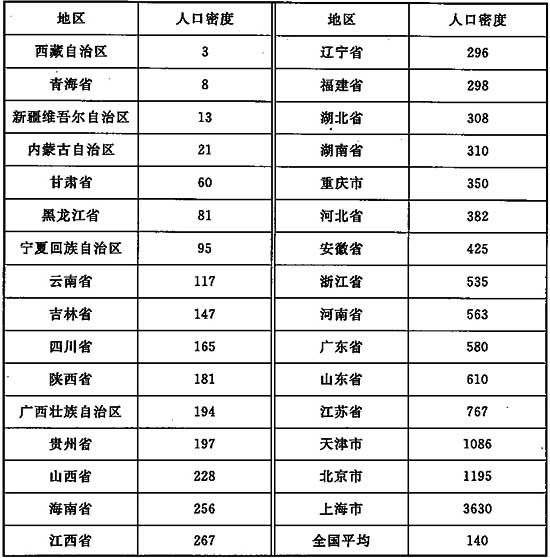 | 地区 | 人口密度 | 地区 | 人口密度 |
|---|---|---|---|
| 西藏自治区 | 3 | 辽宁省 | 296 |
| 青海省 | 8 | 福建省 | 298 |
| 新疆维吾尔自治区 | 13 | 湖北省 | 308 |
| 内蒙古自治区 | 21 | 湖南省 | 310 |
| 甘肃省 | 60 | 重庆市 | 350 |
| 黑龙江省 | 81 | 河北省 | 382 |
| 宁夏回族自治区 | 95 | 安徽省 | 425 |
| 云南省 | 117 | 浙江省 | 535 |
| 吉林省 | 147 | 河南省 | 563 |
| 四川省 | 165 | 广东省 | 580 |
| 陕西省 | 181 | 山东省 | 610 |
| 广西壮族自治区 | 194 | 江苏省 | 767 |
| 贵州省 | 197 | 天津市 | 1086 |
| 山西省 | 228 | 北京市 | 1195 |
| 海南省 | 256 | 上海市 | 3630 |
| 江西省 | 267 | 全国平均 | 140 |